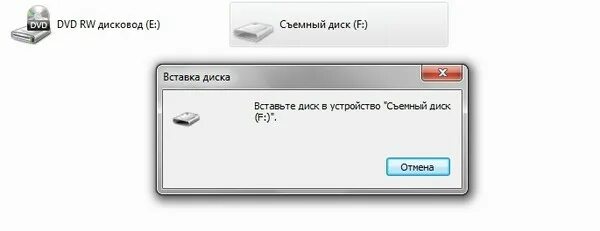 DVD

DVD RW дисковод (E:)

Съемный диск (F:)

Вставка диска

Вставьте диск в устройство "Съемный диск (F:)".

Отмена